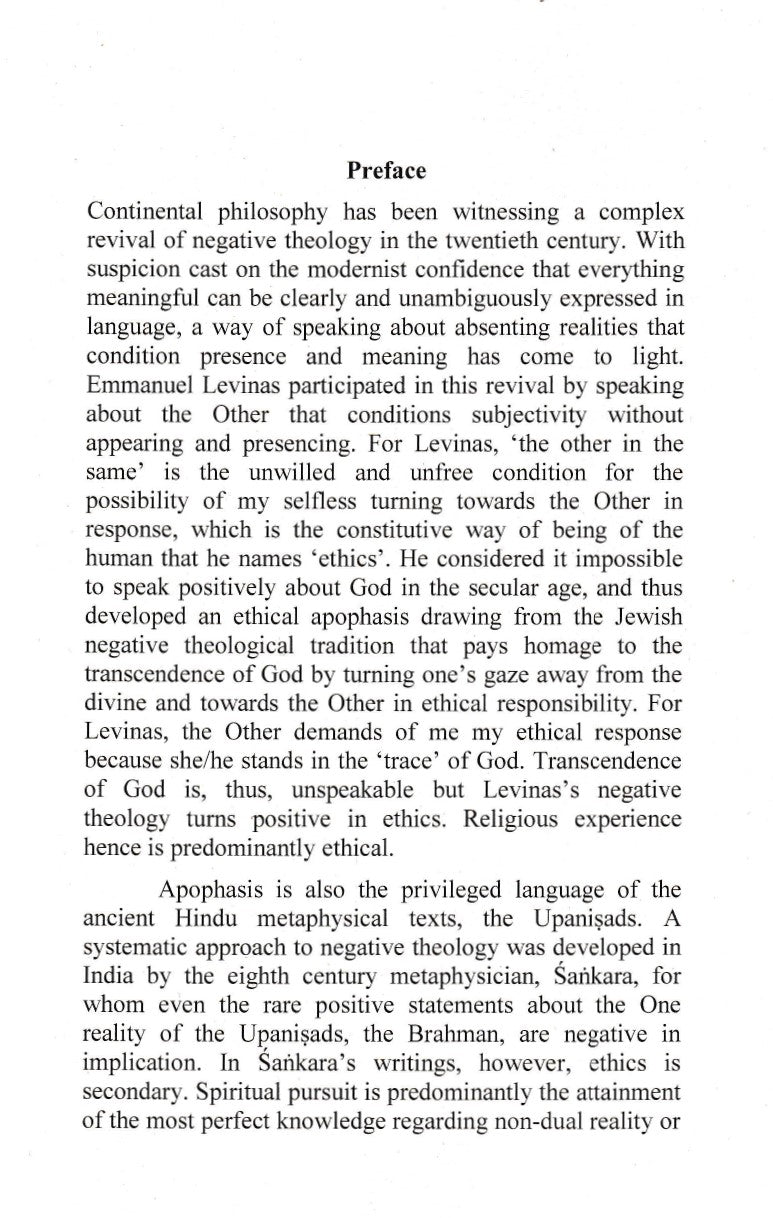 Preface

Continental philosophy has been witnessing a complex revival of negative theology in the twentieth century. With suspicion cast on the modernist confidence that everything meaningful can be clearly and unambiguously expressed in language, a way of speaking about absenting realities that condition presence and meaning has come to light. Emmanuel Levinas participated in this revival by speaking about the Other that conditions subjectivity without appearing and presencing. For Levinas, 'the other in the same' is the unwilled and unfree condition for the possibility of my selfless turning towards the Other in response, which is the constitutive way of being of the human that he names 'ethics'. He considered it impossible to speak positively about God in the secular age, and thus developed an ethical apophasis drawing from the Jewish negative theological tradition that pays homage to the transcendence of God by turning one's gaze away from the divine and towards the Other in ethical responsibility. For Levinas, the Other demands of me my ethical response because she/he stands in the 'trace' of God. Transcendence of God is, thus, unspeakable but Levinas's negative theology turns positive in ethics. Religious experience hence is predominantly ethical.

Apophasis is also the privileged language of the ancient Hindu metaphysical texts, the Upaniṣads. A systematic approach to negative theology was developed in India by the eighth century metaphysician, Śaṅkara, for whom even the rare positive statements about the One reality of the Upaniṣads, the Brahman, are negative in implication. In Śaṅkara's writings, however, ethics is secondary. Spiritual pursuit is predominantly the attainment of the most perfect knowledge regarding non-dual reality or